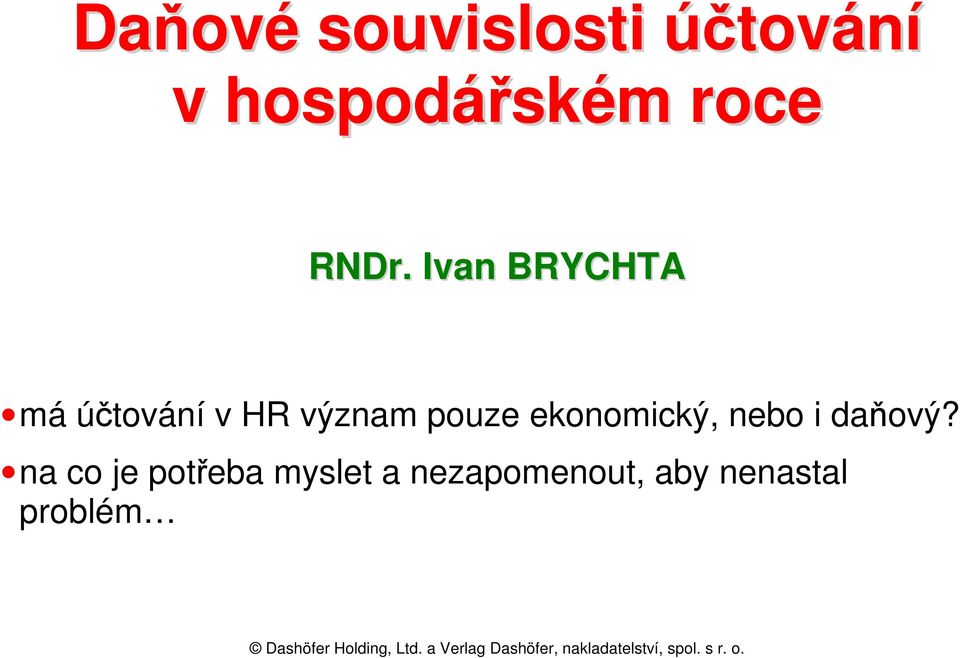 Daňové souvislosti účtování v hospodářském roce

RNDr. Ivan BRYCHTA

• má účtování v HR význam pouze ekonomický, nebo i daňový?
• na co je potřeba myslet a nezapomenout, aby nenastal problém…

© Dashöfer Holding, Ltd. a Verlag Dashöfer, nakladatelství, spol. s r. o.